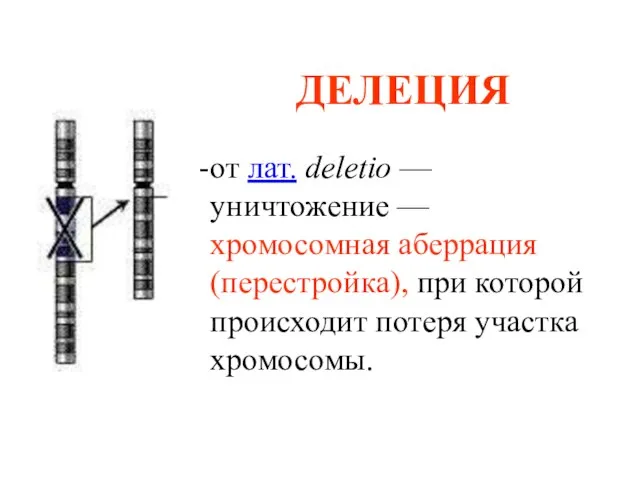 ДЕЛЕЦИЯ

-от лат. deletio — уничтожение — хромосомная аберрация (перестройка), при которой происходит потеря участка хромосомы.